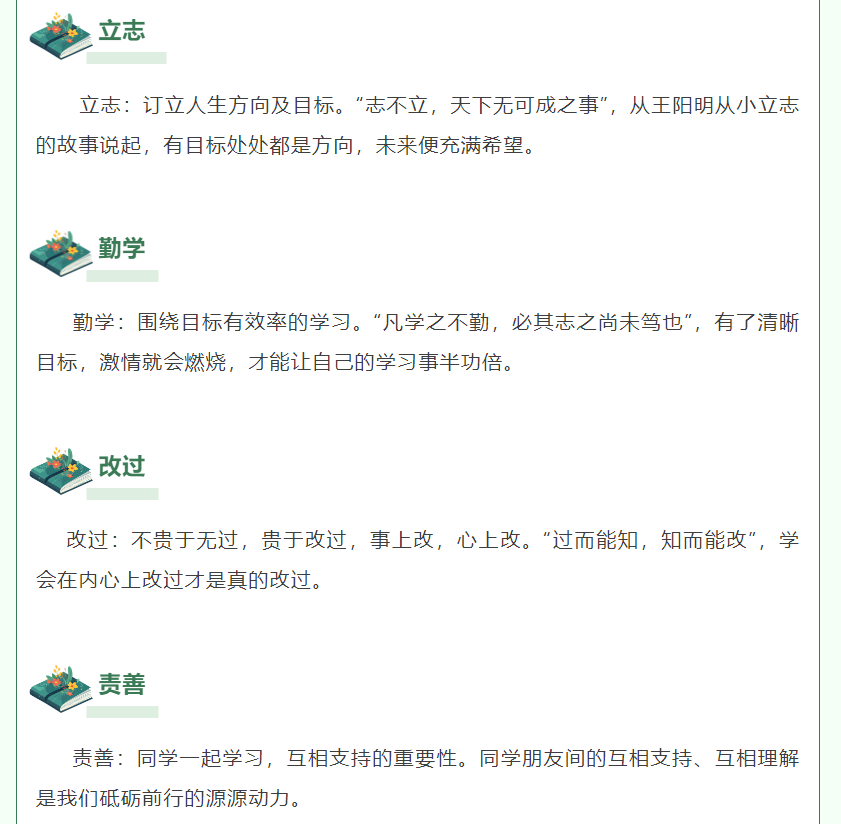 立志

立志：订立人生方向及目标。“志不立，天下无可成之事”，从王阳明从小立志的故事说起，有目标处处都是方向，未来便充满希望。

勤学

勤学：围绕目标有效率的学习。“凡学之不勤，必其志之尚未笃也”，有了清晰目标，激情就会燃烧，才能让自己的学习事半功倍。

改过

改过：不贵于无过，贵于改过，事上改，心上改。“过而能知，知而能改”，学会在内心上改过才是真的改过。

责善

责善：同学一起学习，互相支持的重要性。同学朋友间的互相支持、互相理解是我们砥砺前行的源源动力。